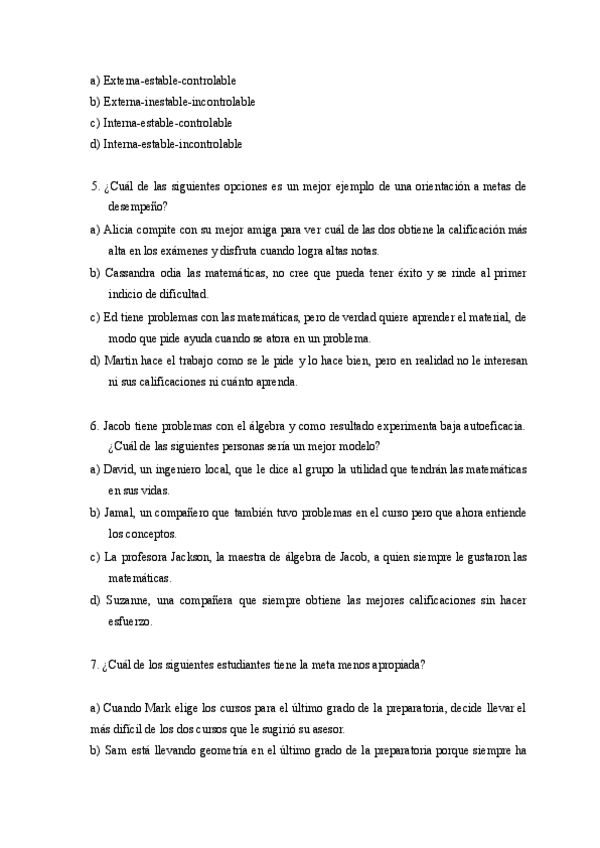 a) Externa-estable-controlable
b) Externa-inestable-incontrolable
c) Interna-estable-controlable
d) Interna-estable-incontrolable

5. ¿Cuál de las siguientes opciones es un mejor ejemplo de una orientación a metas de desempeño?
a) Alicia compite con su mejor amiga para ver cuál de las dos obtiene la calificación más alta en los exámenes y disfruta cuando logra altas notas.
b) Cassandra odia las matemáticas, no cree que pueda tener éxito y se rinde al primer indicio de dificultad.
c) Ed tiene problemas con las matemáticas, pero de verdad quiere aprender el material, de modo que pide ayuda cuando se atora en un problema.
d) Martin hace el trabajo como se le pide y lo hace bien, pero en realidad no le interesan ni sus calificaciones ni cuánto aprenda.

6. Jacob tiene problemas con el álgebra y como resultado experimenta baja autoeficacia. ¿Cuál de las siguientes personas sería un mejor modelo?
a) David, un ingeniero local, que le dice al grupo la utilidad que tendrán las matemáticas en sus vidas.
b) Jamal, un compañero que también tuvo problemas en el curso pero que ahora entiende los conceptos.
c) La profesora Jackson, la maestra de álgebra de Jacob, a quien siempre le gustaron las matemáticas.
d) Suzanne, una compañera que siempre obtiene las mejores calificaciones sin hacer esfuerzo.

7. ¿Cuál de los siguientes estudiantes tiene la meta menos apropiada?

a) Cuando Mark elige los cursos para el último grado de la preparatoria, decide llevar el más difícil de los dos cursos que le sugirió su asesor.
b) Sam está llevando geometría en el último grado de la preparatoria porque siempre ha